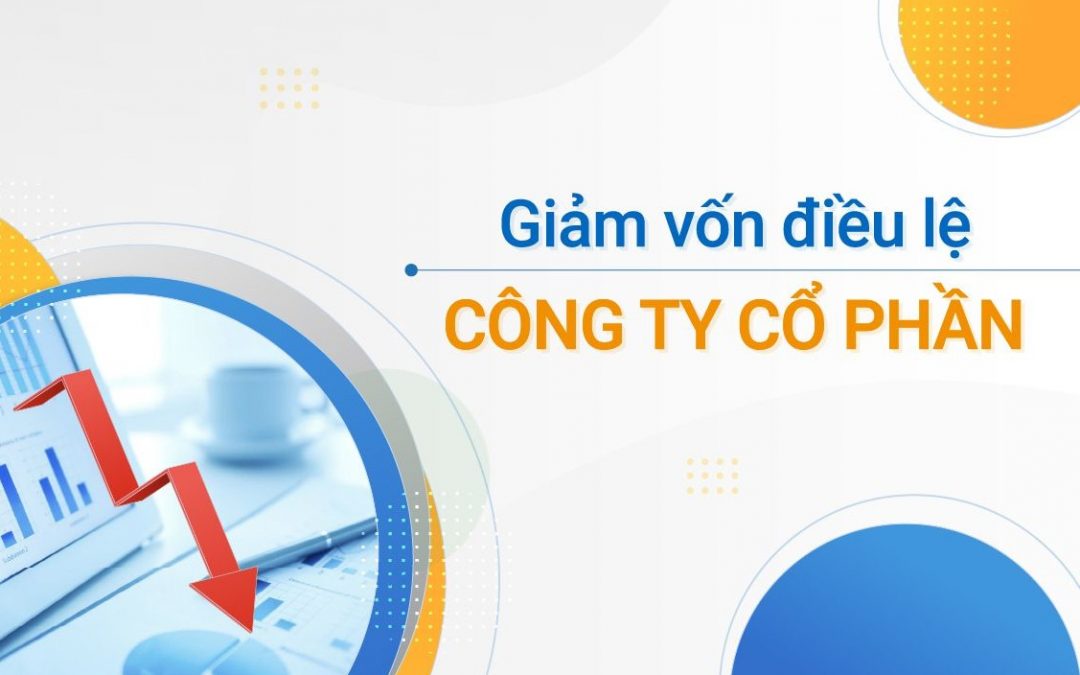 Giảm vốn điều lệ
CÔNG TY CỔ PHẦN